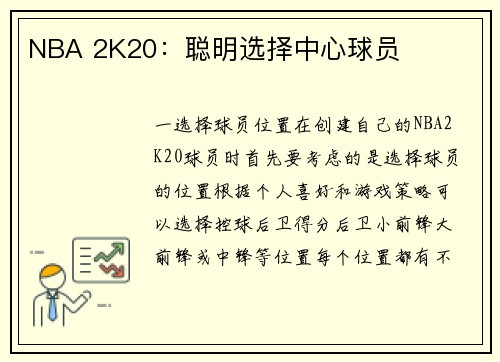 NBA 2K20：聪明选择中心球员

一选择球员位置在创建自己的NBA2K20球员时首先要考虑的是选择球员的位置根据个人喜好和游戏策略可以选择控球后卫得分后卫小前锋大前锋或中锋等位置每个位置都有不